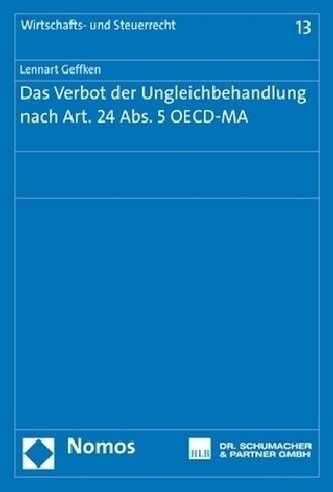 Wirtschafts- und Steuerrecht

13

Lennart Geffken

Das Verbot der Ungleichbehandlung nach Art. 24 Abs. 5 OECD-MA

Nomos

HLB

DR. SCHUMACHER & PARTNER GMBH